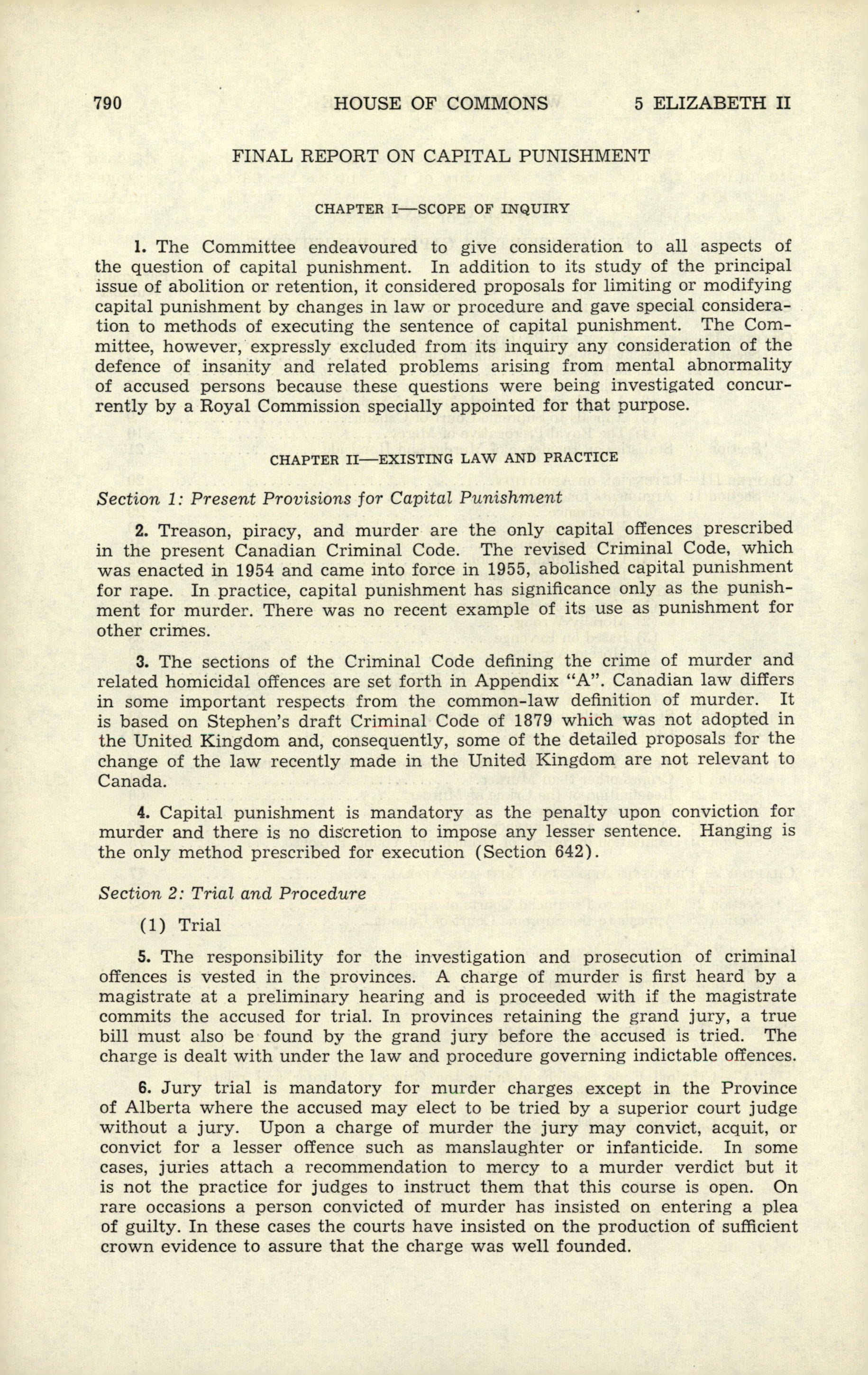 790 HOUSE OF COMMONS 5 ELIZABETH II

FINAL REPORT ON CAPITAL PUNISHMENT

CHAPTER I—SCOPE OF INQUIRY

1. The Committee endeavoured to give consideration to all aspects of the question of capital punishment. In addition to its study of the principal issue of abolition or retention, it considered proposals for limiting or modifying capital punishment by changes in law or procedure and gave special consideration to methods of executing the sentence of capital punishment. The Committee, however, expressly excluded from its inquiry any consideration of the defence of insanity and related problems arising from mental abnormality of accused persons because these questions were being investigated concurrently by a Royal Commission specially appointed for that purpose.

CHAPTER II—EXISTING LAW AND PRACTICE

Section 1: Present Provisions for Capital Punishment

2. Treason, piracy, and murder are the only capital offences prescribed in the present Canadian Criminal Code. The revised Criminal Code, which was enacted in 1954 and came into force in 1955, abolished capital punishment for rape. In practice, capital punishment has significance only as the punishment for murder. There was no recent example of its use as punishment for other crimes.

3. The sections of the Criminal Code defining the crime of murder and related homicidal offences are set forth in Appendix "A". Canadian law differs in some important respects from the common-law definition of murder. It is based on Stephen's draft Criminal Code of 1879 which was not adopted in the United Kingdom and, consequently, some of the detailed proposals for the change of the law recently made in the United Kingdom are not relevant to Canada.

4. Capital punishment is mandatory as the penalty upon conviction for murder and there is no discretion to impose any lesser sentence. Hanging is the only method prescribed for execution (Section 642).

Section 2: Trial and Procedure

(1) Trial

5. The responsibility for the investigation and prosecution of criminal offences is vested in the provinces. A charge of murder is first heard by a magistrate at a preliminary hearing and is proceeded with if the magistrate commits the accused for trial. In provinces retaining the grand jury, a true bill must also be found by the grand jury before the accused is tried. The charge is dealt with under the law and procedure governing indictable offences.

6. Jury trial is mandatory for murder charges except in the Province of Alberta where the accused may elect to be tried by a superior court judge without a jury. Upon a charge of murder the jury may convict, acquit, or convict for a lesser offence such as manslaughter or infanticide. In some cases, juries attach a recommendation to mercy to a murder verdict but it is not the practice for judges to instruct them that this course is open. On rare occasions a person convicted of murder has insisted on entering a plea of guilty. In these cases the courts have insisted on the production of sufficient crown evidence to assure that the charge was well founded.